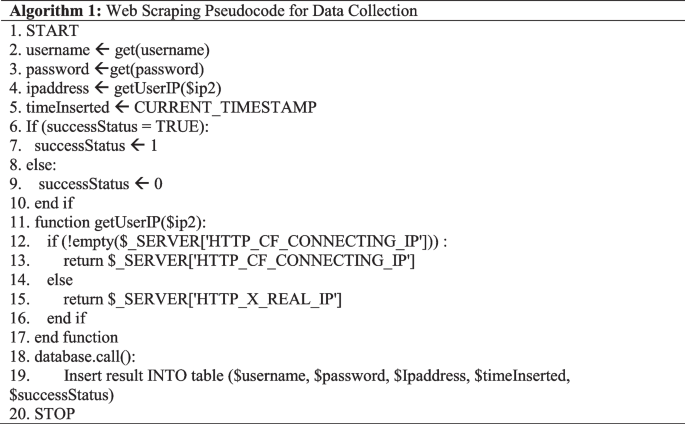 **Algorithm 1:** Web Scraping Pseudocode for Data Collection

1. START
2. username ← get(username)
3. password ←get(password)
4. ipaddress ← getUserIP($ip2)
5. timeInserted ← CURRENT_TIMESTAMP
6. If (successStatus = TRUE):
7. successStatus ← 1
8. else:
9. successStatus ← 0
10. end if
11. function getUserIP($ip2):
12. if (!empty($_SERVER['HTTP_CF_CONNECTING_IP'])) :
13. return $_SERVER['HTTP_CF_CONNECTING_IP']
14. else
15. return $_SERVER['HTTP_X_REAL_IP']
16. end if
17. end function
18. database.call():
19. Insert result INTO table ($username, $password, $Ipaddress, $timeInserted, $successStatus)
20. STOP